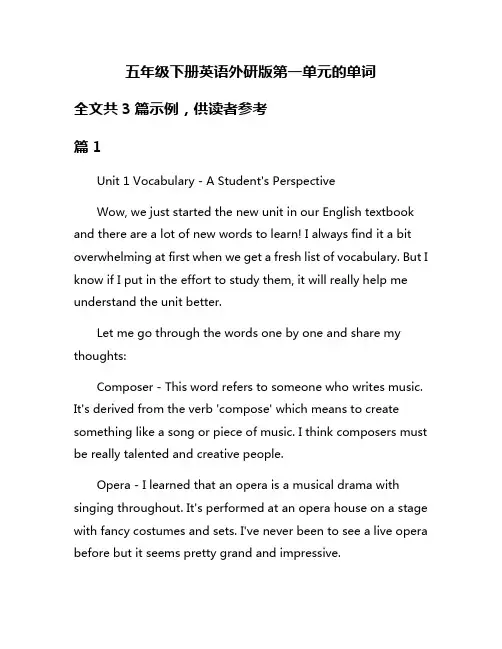 五年级下册英语外研版第一单元的单词

全文共 3 篇示例，供读者参考

篇 1

Unit 1 Vocabulary - A Student's Perspective

Wow, we just started the new unit in our English textbook and there are a lot of new words to learn! I always find it a bit overwhelming at first when we get a fresh list of vocabulary. But I know if I put in the effort to study them, it will really help me understand the unit better.

Let me go through the words one by one and share my thoughts:

Composer - This word refers to someone who writes music. It's derived from the verb 'compose' which means to create something like a song or piece of music. I think composers must be really talented and creative people.

Opera - I learned that an opera is a musical drama with singing throughout. It's performed at an opera house on a stage with fancy costumes and sets. I've never been to see a live opera before but it seems pretty grand and impressive.